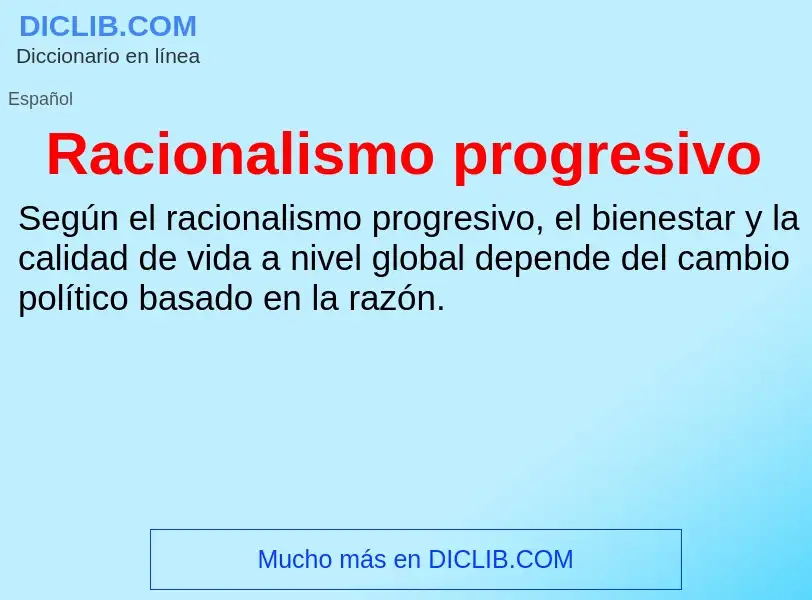 DICLIB.COM
Diccionario en línea

Español

Racionalismo progresivo

Según el racionalismo progresivo, el bienestar y la calidad de vida a nivel global depende del cambio político basado en la razón.

Mucho más en DICLIB.COM